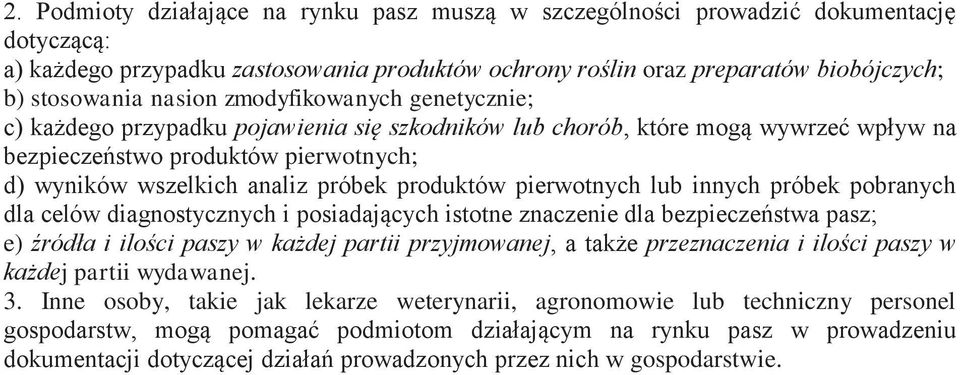 2. Podmioty działające na rynku pasz muszą w szczególności prowadzić dokumentację dotyczącą:
a) każdego przypadku zastosowania produktów ochrony roślin oraz preparatów biobójczych;
b) stosowania nasion zmodyfikowanych genetycznie;
c) każdego przypadku pojawienia się szkodników lub chorób, które mogą wywrzeć wpływ na bezpieczeństwo produktów pierwotnych;
d) wyników wszelkich analiz próbek produktów pierwotnych lub innych próbek pobranych dla celów diagnostycznych i posiadających istotne znaczenie dla bezpieczeństwa pasz;
e) źródła i ilości paszy w każdej partii przyjmowanej, a także przeznaczenia i ilości paszy w każdej partii wydawanej.
3. Inne osoby, takie jak lekarze weterynarii, agronomowie lub techniczny personel gospodarstw, mogą pomagać podmiotom działającym na rynku pasz w prowadzeniu dokumentacji dotyczącej działań prowadzonych przez nich w gospodarstwie.